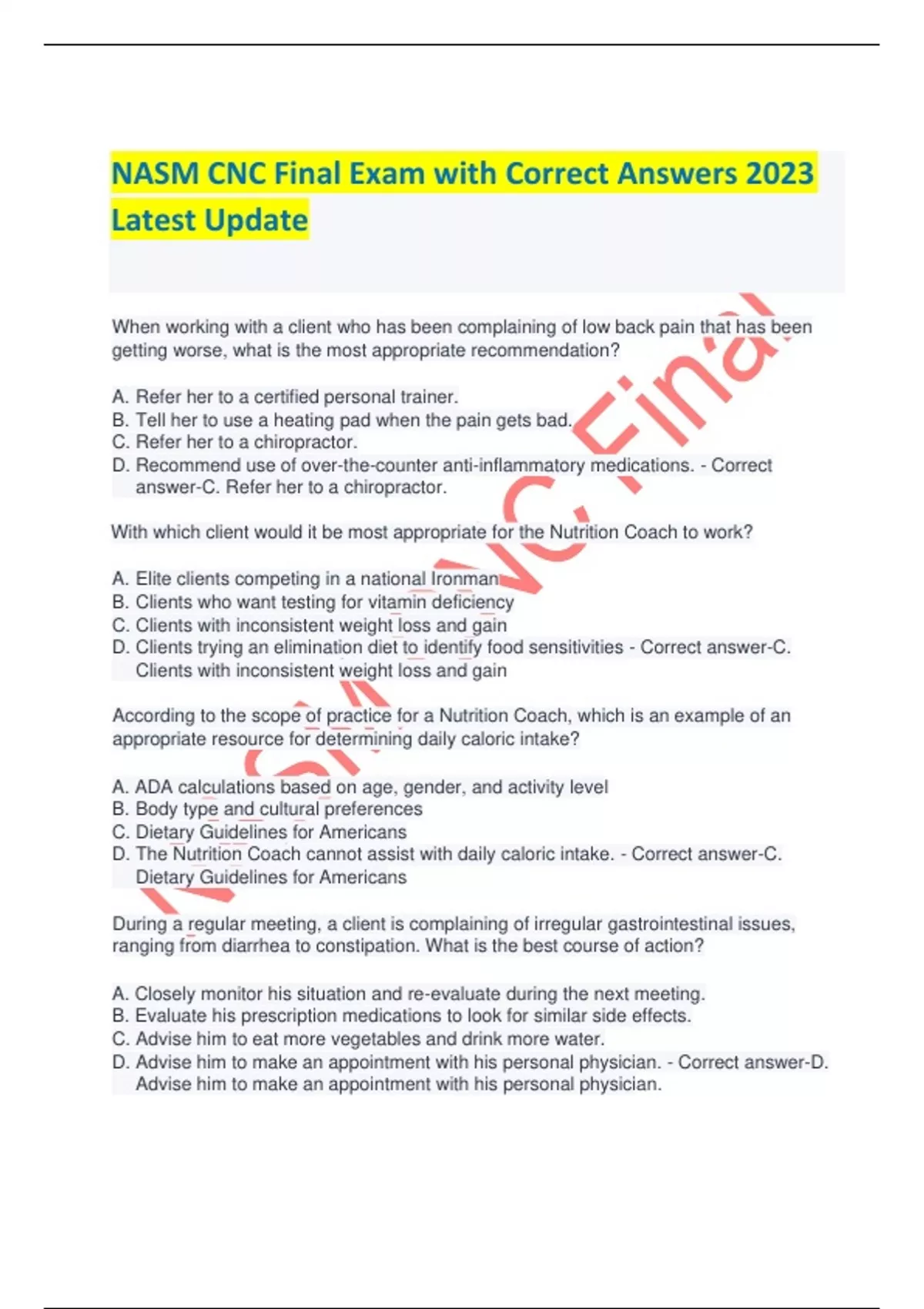 NASM CNC Final Exam with Correct Answers 2023 Latest Update

When working with a client who has been complaining of low back pain that has been getting worse, what is the most appropriate recommendation?

A. Refer her to a certified personal trainer.
B. Tell her to use a heating pad when the pain gets bad.
C. Refer her to a chiropractor.
D. Recommend use of over-the-counter anti-inflammatory medications. - Correct answer-C. Refer her to a chiropractor.

With which client would it be most appropriate for the Nutrition Coach to work?

A. Elite clients competing in a national Ironman
B. Clients who want testing for vitamin deficiency
C. Clients with inconsistent weight loss and gain
D. Clients trying an elimination diet to identify food sensitivities - Correct answer-C. Clients with inconsistent weight loss and gain

According to the scope of practice for a Nutrition Coach, which is an example of an appropriate resource for determining daily caloric intake?

A. ADA calculations based on age, gender, and activity level
B. Body type and cultural preferences
C. Dietary Guidelines for Americans
D. The Nutrition Coach cannot assist with daily caloric intake. - Correct answer-C. Dietary Guidelines for Americans

During a regular meeting, a client is complaining of irregular gastrointestinal issues, ranging from diarrhea to constipation. What is the best course of action?

A. Closely monitor his situation and re-evaluate during the next meeting.
B. Evaluate his prescription medications to look for similar side effects.
C. Advise him to eat more vegetables and drink more water.
D. Advise him to make an appointment with his personal physician. - Correct answer-D. Advise him to make an appointment with his personal physician.

NASM CNC Final